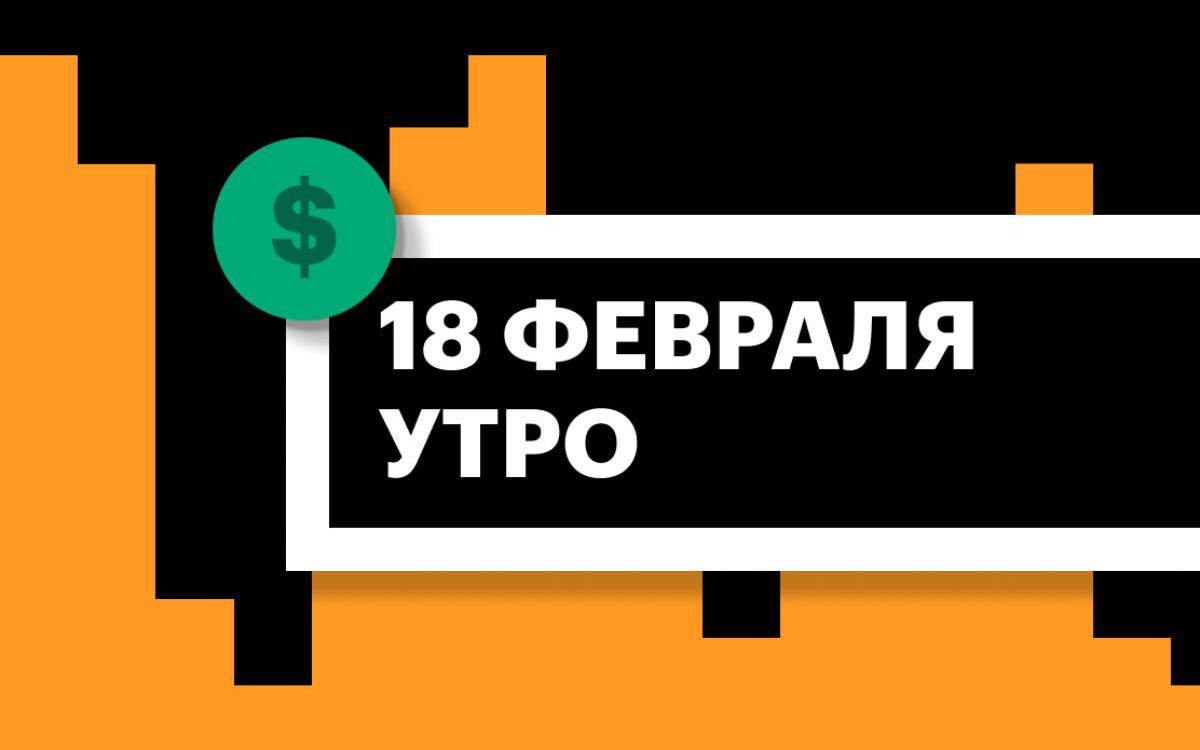 $

18 ФЕВРАЛЯ
УТРО